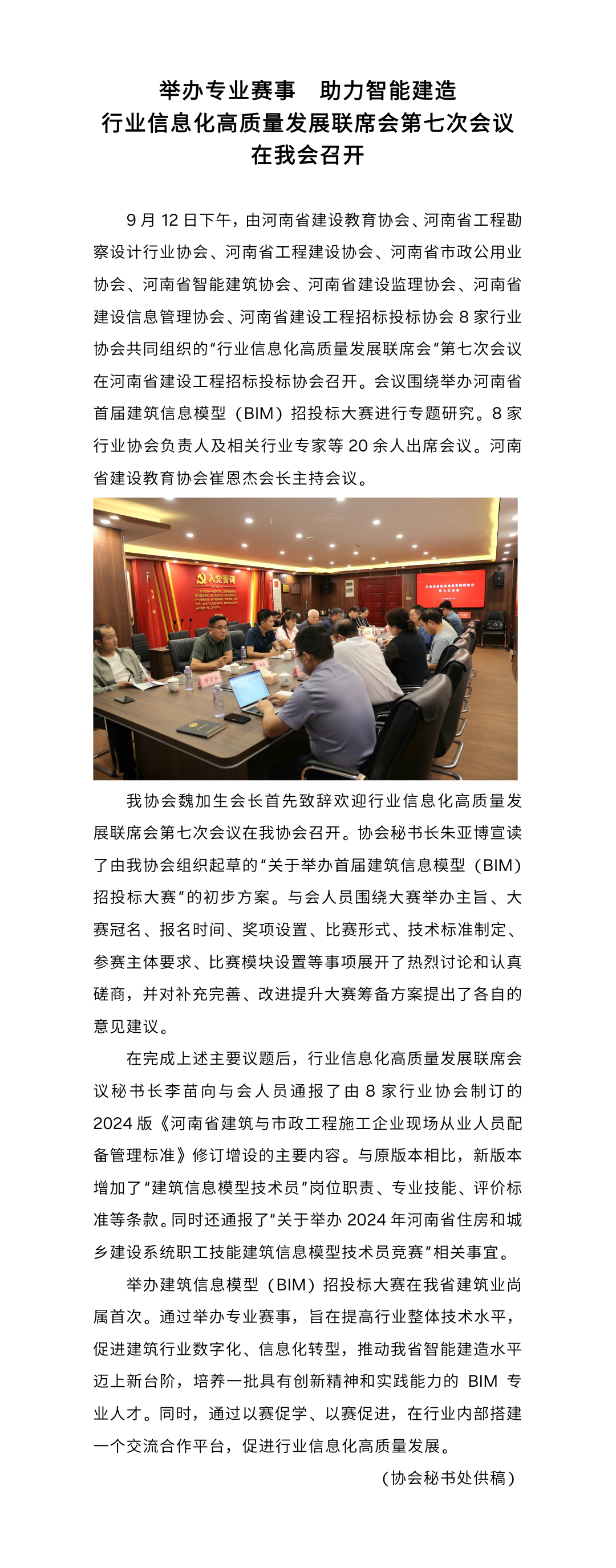 举办专业赛事　助力智能建造
行业信息化高质量发展联席会第七次会议
在我会召开

9 月 12 日下午，由河南省建设教育协会、河南省工程勘察设计行业协会、河南省工程建设协会、河南省市政公用业协会、河南省智能建筑协会、河南省建设监理协会、河南省建设信息管理协会、河南省建设工程招标投标协会 8 家行业协会共同组织的“行业信息化高质量发展联席会”第七次会议在河南省建设工程招标投标协会召开。会议围绕举办河南省首届建筑信息模型（BIM）招投标大赛进行专题研究。8 家行业协会负责人及相关行业专家等 20 余人出席会议。河南省建设教育协会崔恩杰会长主持会议。

入党誓词

我协会魏加生会长首先致辞欢迎行业信息化高质量发展联席会第七次会议在我协会召开。协会秘书长朱亚博宣读了由我协会组织起草的“关于举办首届建筑信息模型（BIM）招投标大赛”的初步方案。与会人员围绕大赛举办主旨、大赛冠名、报名时间、奖项设置、比赛形式、技术标准制定、参赛主体要求、比赛模块设置等事项展开了热烈讨论和认真磋商，并对补充完善、改进提升大赛筹备方案提出了各自的意见建议。

在完成上述主要议题后，行业信息化高质量发展联席会议秘书长李苗向与会人员通报了由 8 家行业协会制订的 2024 版《河南省建筑与市政工程施工企业现场从业人员配备管理标准》修订增设的主要内容。与原版本相比，新版本增加了“建筑信息模型技术员”岗位职责、专业技能、评价标准等条款。同时还通报了“关于举办 2024 年河南省住房和城乡建设系统职工技能建筑信息模型技术员竞赛”相关事宜。

举办建筑信息模型（BIM）招投标大赛在我省建筑业尚属首次。通过举办专业赛事，旨在提高行业整体技术水平，促进建筑行业数字化、信息化转型，推动我省智能建造水平迈上新台阶，培养一批具有创新精神和实践能力的 BIM 专业人才。同时，通过以赛促学、以赛促进，在行业内部搭建一个交流合作平台，促进行业信息化高质量发展。

（协会秘书处供稿）